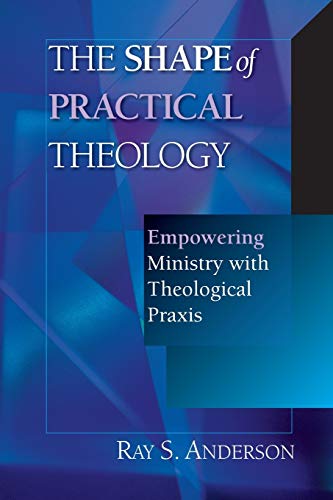 THE SHAPE of PRACTICAL THEOLOGY

Empowering Ministry with Theological Praxis

RAY S. ANDERSON